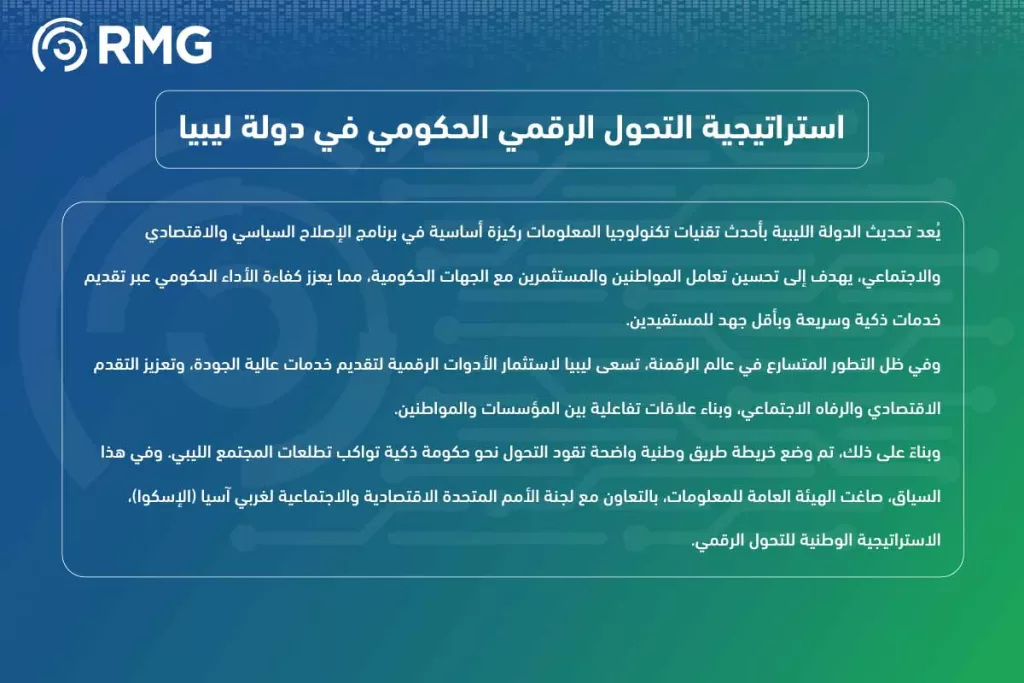 RMG

استراتيجية التحول الرقمي الحكومي في دولة ليبيا

يُعد تحديث الدولة الليبية بأحدث تقنيات تكنولوجيا المعلومات ركيزة أساسية في برنامج الإصلاح السياسي والاقتصادي والاجتماعي، يهدف إلى تحسين تعامل المواطنين والمستثمرين مع الجهات الحكومية، مما يعزز كفاءة الأداء الحكومي عبر تقديم خدمات ذكية وسريعة وبأقل جهد للمستفيدين.

وفي ظل التطور المتسارع في عالم الرقمنة، تسعى ليبيا لاستثمار الأدوات الرقمية لتقديم خدمات عالية الجودة، وتعزيز التقدم الاقتصادي والرفاه الاجتماعي، وبناء علاقات تفاعلية بين المؤسسات والمواطنين.

وبناءً على ذلك، تم وضع خريطة طريق وطنية واضحة تقود التحول نحو حكومة ذكية تواكب تطلعات المجتمع الليبي. وفي هذا السياق، صاغت الهيئة العامة للمعلومات، بالتعاون مع لجنة الأمم المتحدة الاقتصادية والاجتماعية لغربي آسيا (الإسكوا)، الاستراتيجية الوطنية للتحول الرقمي.